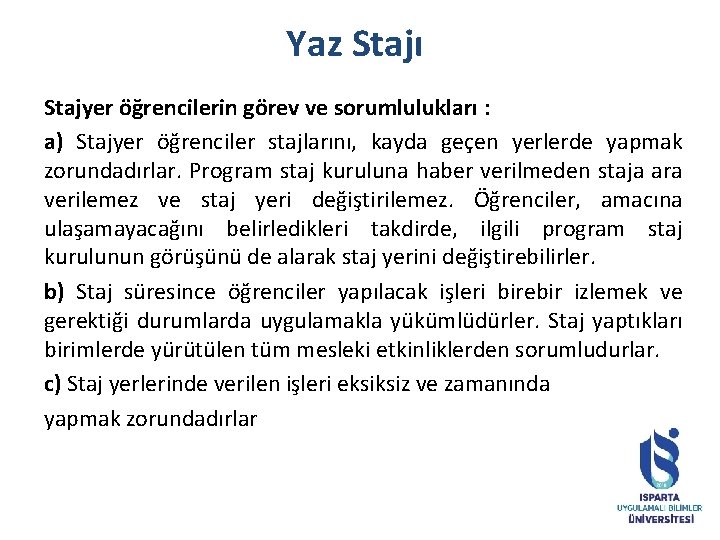 Yaz Stajı

Stajyer öğrencilerin görev ve sorumlulukları :

a) Stajyer öğrenciler stajlarını, kayda geçen yerlerde yapmak zorundadırlar. Program staj kuruluna haber verilmeden staja ara verilemez ve staj yeri değiştirilemez. Öğrenciler, amacına ulaşamayacağını belirledikleri takdirde, ilgili program staj kurulunun görüşünü de alarak staj yerini değiştirebilirler.

b) Staj süresince öğrenciler yapılacak işleri birebir izlemek ve gerektiği durumlarda uygulamakla yükümlüdürler. Staj yaptıkları birimlerde yürütülen tüm mesleki etkinliklerden sorumludurlar.

c) Staj yerlerinde verilen işleri eksiksiz ve zamanında

yapmak zorundadırlar

ISPARTA
UYGULAMALI BİLİMLER
ÜNİVERSİTESİ